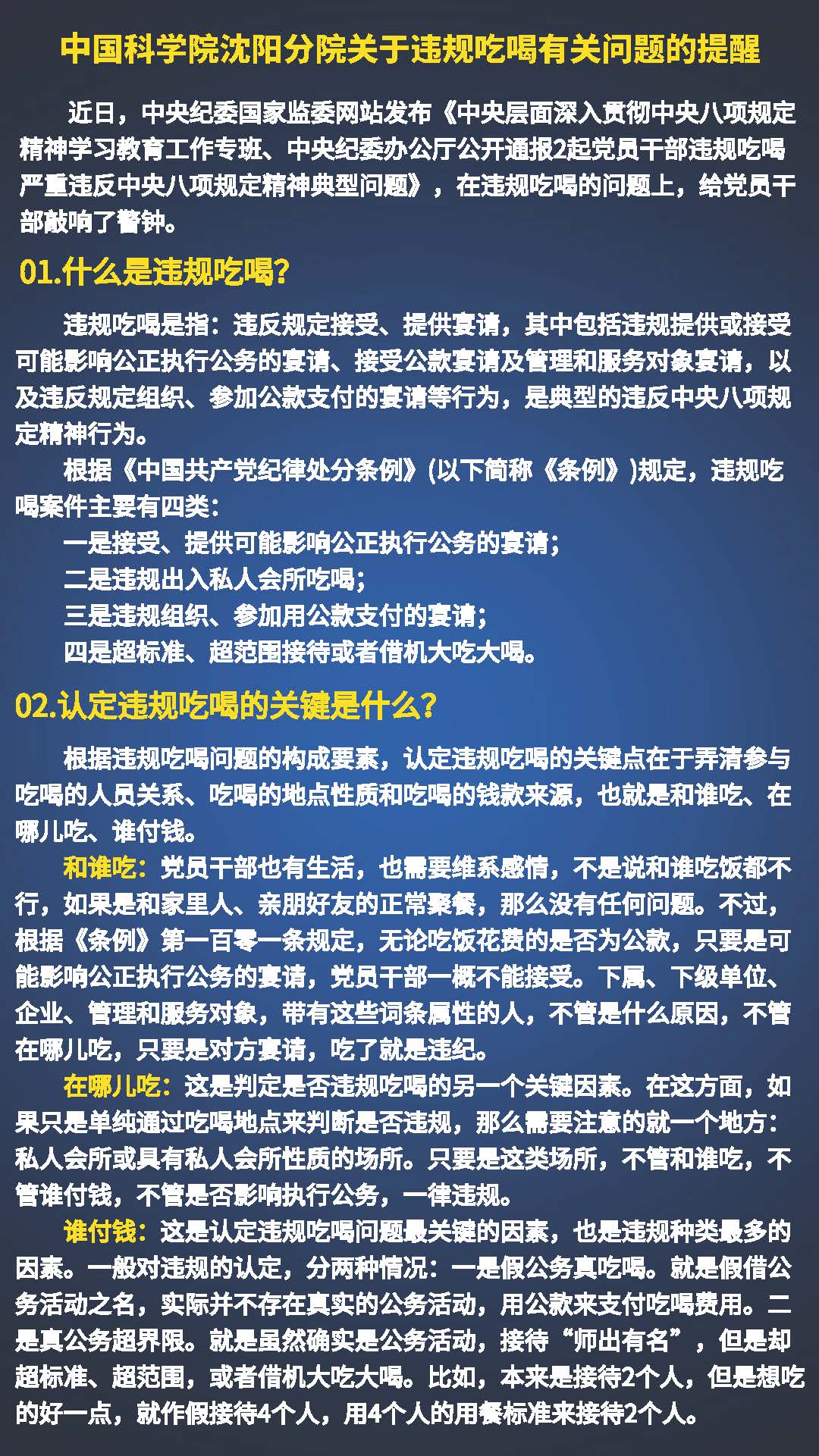 中国科学院沈阳分院关于违规吃喝有关问题的提醒

近日，中央纪委国家监委网站发布《中央层面深入贯彻中央八项规定精神学习教育工作专班、中央纪委办公厅公开通报2起党员干部违规吃喝严重违反中央八项规定精神典型问题》，在违规吃喝的问题上，给党员干部敲响了警钟。

01.什么是违规吃喝?

违规吃喝是指：违反规定接受、提供宴请，其中包括违规提供或接受可能影响公正执行公务的宴请、接受公款宴请及管理和服务对象宴请，以及违反规定组织、参加公款支付的宴请等行为，是典型的违反中央八项规定精神行为。

根据《中国共产党纪律处分条例》(以下简称《条例》)规定，违规吃喝案件主要有四类：

一是接受、提供可能影响公正执行公务的宴请；

二是违规出入私人会所吃喝；

三是违规组织、参加用公款支付的宴请；

四是超标准、超范围接待或者借机大吃大喝。

02.认定违规吃喝的关键是什么?

根据违规吃喝问题的构成要素，认定违规吃喝的关键点在于弄清参与吃喝的人员关系、吃喝的地点性质和吃喝的钱款来源，也就是和谁吃、在哪儿吃、谁付钱。

和谁吃：党员干部也有生活，也需要维系感情，不是说和谁吃饭都不行，如果是和家里人、亲朋好友的正常聚餐，那么没有任何问题。不过，根据《条例》第一百零一条规定，无论吃饭花费的是否为公款，只要是可能影响公正执行公务的宴请，党员干部一概不能接受。下属、下级单位、企业、管理和服务对象，带有这些词条属性的人，不管是什么原因，不管在哪儿吃，只要是对方宴请，吃了就是违纪。

在哪儿吃：这是判定是否违规吃喝的另一个关键因素。在这方面，如果只是单纯通过吃喝地点来判断是否违规，那么需要注意的就一个地方：私人会所或具有私人会所性质的场所。只要是这类场所，不管和谁吃，不管谁付钱，不管是否影响执行公务，一律违规。

谁付钱：这是认定违规吃喝问题最关键的因素，也是违规种类最多的因素。一般对违规的认定，分两种情况：一是假公务真吃喝。就是假借公务活动之名，实际并不存在真实的公务活动，用公款来支付吃喝费用。二是真公务超界限。就是虽然确实是公务活动，接待“师出有名”，但是却超标准、超范围，或者借机大吃大喝。比如，本来是接待2个人，但是想吃的好一点，就作假接待4个人，用4个人的用餐标准来接待2个人。